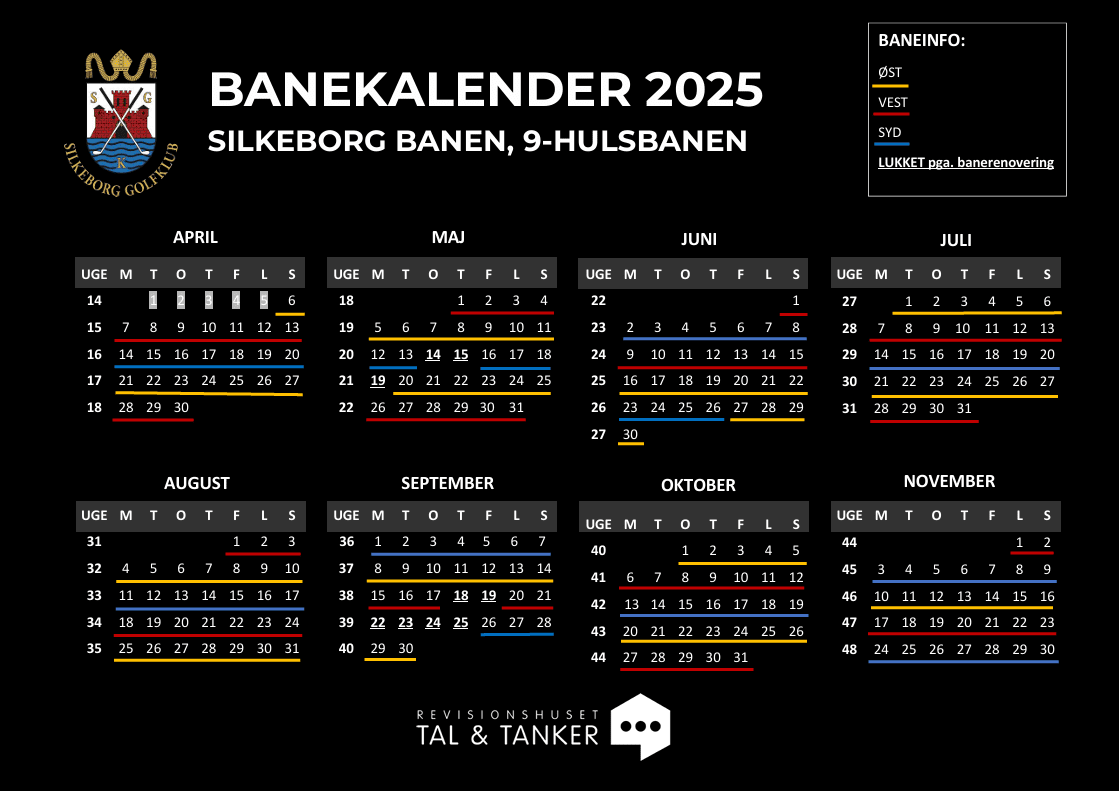 S G K
SILKEBORG GOLFKLUB

BANEKALENDER 2025
SILKEBORG BANEN, 9-HULSBANEN

BANEINFO:
ØST
VEST
SYD
LUKKET pga. banerenovering

APRIL

| UGE | M | T | O | T | F | L | S |
|---|---|---|---|---|---|---|---|
| 14 | | 1 | 2 | 3 | 4 | 5 | 6 |
| 15 | 7 | 8 | 9 | 10 | 11 | 12 | 13 |
| 16 | 14 | 15 | 16 | 17 | 18 | 19 | 20 |
| 17 | 21 | 22 | 23 | 24 | 25 | 26 | 27 |
| 18 | 28 | 29 | 30 | | | | |

MAJ

| UGE | M | T | O | T | F | L | S |
|---|---|---|---|---|---|---|---|
| 18 | | | | 1 | 2 | 3 | 4 |
| 19 | 5 | 6 | 7 | 8 | 9 | 10 | 11 |
| 20 | 12 | 13 | 14 | 15 | 16 | 17 | 18 |
| 21 | 19 | 20 | 21 | 22 | 23 | 24 | 25 |
| 22 | 26 | 27 | 28 | 29 | 30 | 31 | |

JUNI

| UGE | M | T | O | T | F | L | S |
|---|---|---|---|---|---|---|---|
| 22 | | | | | | | 1 |
| 23 | 2 | 3 | 4 | 5 | 6 | 7 | 8 |
| 24 | 9 | 10 | 11 | 12 | 13 | 14 | 15 |
| 25 | 16 | 17 | 18 | 19 | 20 | 21 | 22 |
| 26 | 23 | 24 | 25 | 26 | 27 | 28 | 29 |
| 27 | 30 | | | | | | |

JULI

| UGE | M | T | O | T | F | L | S |
|---|---|---|---|---|---|---|---|
| 27 | | 1 | 2 | 3 | 4 | 5 | 6 |
| 28 | 7 | 8 | 9 | 10 | 11 | 12 | 13 |
| 29 | 14 | 15 | 16 | 17 | 18 | 19 | 20 |
| 30 | 21 | 22 | 23 | 24 | 25 | 26 | 27 |
| 31 | 28 | 29 | 30 | 31 | | | |

AUGUST

| UGE | M | T | O | T | F | L | S |
|---|---|---|---|---|---|---|---|
| 31 | | | | | 1 | 2 | 3 |
| 32 | 4 | 5 | 6 | 7 | 8 | 9 | 10 |
| 33 | 11 | 12 | 13 | 14 | 15 | 16 | 17 |
| 34 | 18 | 19 | 20 | 21 | 22 | 23 | 24 |
| 35 | 25 | 26 | 27 | 28 | 29 | 30 | 31 |

SEPTEMBER

| UGE | M | T | O | T | F | L | S |
|---|---|---|---|---|---|---|---|
| 36 | 1 | 2 | 3 | 4 | 5 | 6 | 7 |
| 37 | 8 | 9 | 10 | 11 | 12 | 13 | 14 |
| 38 | 15 | 16 | 17 | 18 | 19 | 20 | 21 |
| 39 | 22 | 23 | 24 | 25 | 26 | 27 | 28 |
| 40 | 29 | 30 | | | | | |

OKTOBER

| UGE | M | T | O | T | F | L | S |
|---|---|---|---|---|---|---|---|
| 40 | | | 1 | 2 | 3 | 4 | 5 |
| 41 | 6 | 7 | 8 | 9 | 10 | 11 | 12 |
| 42 | 13 | 14 | 15 | 16 | 17 | 18 | 19 |
| 43 | 20 | 21 | 22 | 23 | 24 | 25 | 26 |
| 44 | 27 | 28 | 29 | 30 | 31 | | |

NOVEMBER

| UGE | M | T | O | T | F | L | S |
|---|---|---|---|---|---|---|---|
| 44 | | | | | | 1 | 2 |
| 45 | 3 | 4 | 5 | 6 | 7 | 8 | 9 |
| 46 | 10 | 11 | 12 | 13 | 14 | 15 | 16 |
| 47 | 17 | 18 | 19 | 20 | 21 | 22 | 23 |
| 48 | 24 | 25 | 26 | 27 | 28 | 29 | 30 |

REVISIONSHUSET
TAL & TANKER